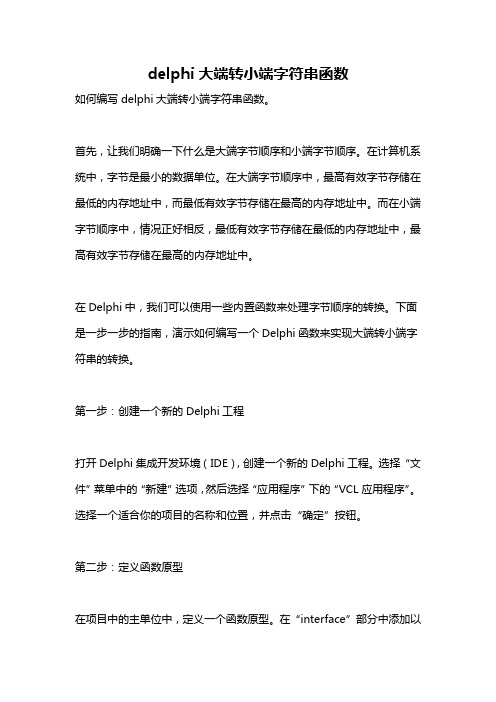 delphi 大端转小端字符串函数

如何编写 delphi 大端转小端字符串函数。

首先，让我们明确一下什么是大端字节顺序和小端字节顺序。在计算机系统中，字节是最小的数据单位。在大端字节顺序中，最高有效字节存储在最低的内存地址中，而最低有效字节存储在最高的内存地址中。而在小端字节顺序中，情况正好相反，最低有效字节存储在最低的内存地址中，最高有效字节存储在最高的内存地址中。

在 Delphi 中，我们可以使用一些内置函数来处理字节顺序的转换。下面是一步一步的指南，演示如何编写一个 Delphi 函数来实现大端转小端字符串的转换。

第一步：创建一个新的 Delphi 工程

打开 Delphi 集成开发环境（IDE），创建一个新的 Delphi 工程。选择“文件”菜单中的“新建”选项，然后选择“应用程序”下的“VCL 应用程序”。选择一个适合你的项目的名称和位置，并点击“确定”按钮。

第二步：定义函数原型

在项目中的主单位中，定义一个函数原型。在“interface”部分中添加以